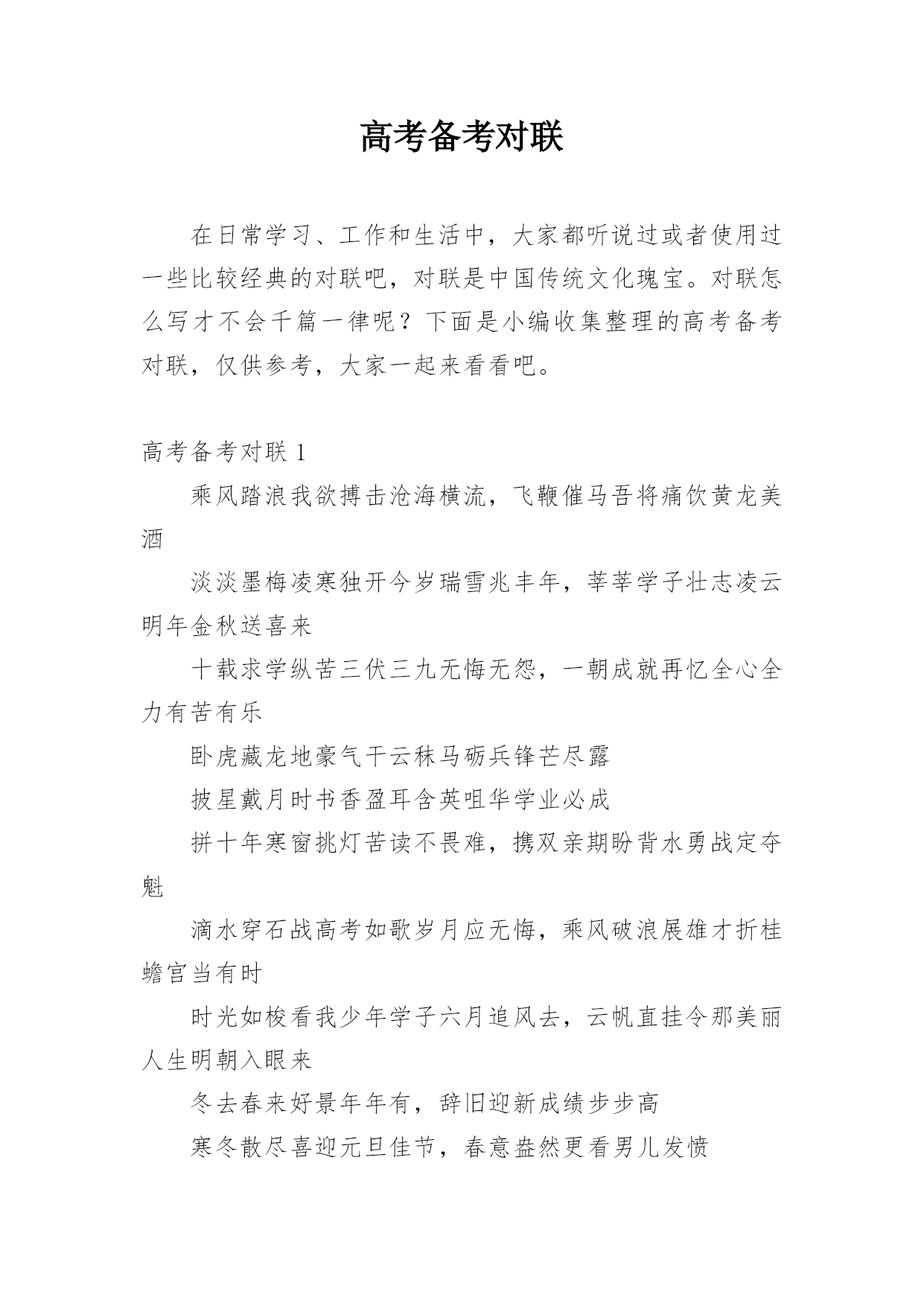 高考备考对联

在日常学习、工作和生活中，大家都听说过或者使用过一些比较经典的对联吧，对联是中国传统文化瑰宝。对联怎么写才不会千篇一律呢？下面是小编收集整理的高考备考对联，仅供参考，大家一起来看看吧。

高考备考对联 1

乘风踏浪我欲搏击沧海横流，飞鞭催马吾将痛饮黄龙美酒

淡淡墨梅凌寒独开今岁瑞雪兆丰年，莘莘学子壮志凌云明年金秋送喜来

十载求学纵苦三伏三九无悔无怨，一朝成就再忆全心全力有苦有乐

卧虎藏龙地豪气干云秣马砺兵锋芒尽露

披星戴月时书香盈耳含英咀华学业必成

拼十年寒窗挑灯苦读不畏难，携双亲期盼背水勇战定夺魁

滴水穿石战高考如歌岁月应无悔，乘风破浪展雄才折桂蟾宫当有时

时光如梭看我少年学子六月追风去，云帆直挂令那美丽人生明朝入眼来

冬去春来好景年年有，辞旧迎新成绩步步高

寒冬散尽喜迎元旦佳节，春意盎然更看男儿发愤